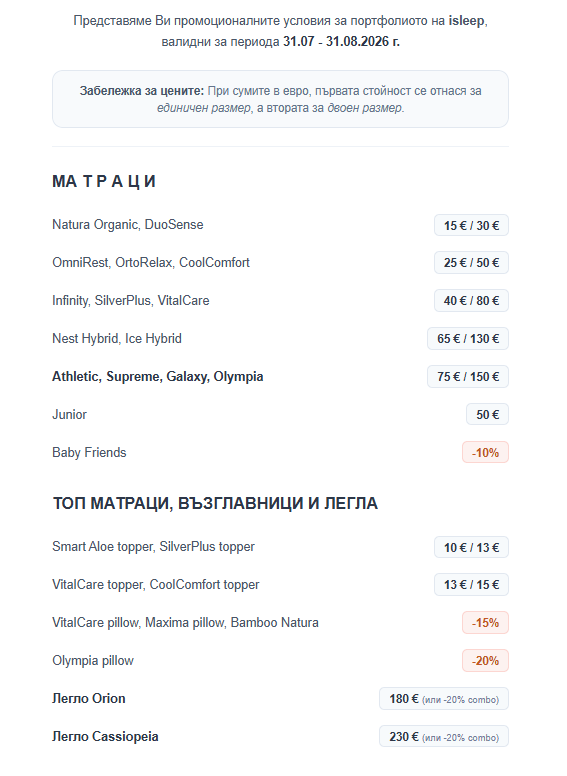 Представяме Ви промоционалните условия за портфолиото на isleep, валидни за периода 31.07 - 31.08.2026 г.

Забележка за цените: При сумите в евро, първата стойност се отнася за единичен размер, а втората за двоен размер.

МАТРАЦИ

| | |
|---|---|
| Natura Organic, DuoSense | 15 € / 30 € |
| OmniRest, OrtoRelax, CoolComfort | 25 € / 50 € |
| Infinity, SilverPlus, VitalCare | 40 € / 80 € |
| Nest Hybrid, Ice Hybrid | 65 € / 130 € |
| Athletic, Supreme, Galaxy, Olympia | 75 € / 150 € |
| Junior | 50 € |
| Baby Friends | -10% |

ТОП МАТРАЦИ, ВЪЗГЛАВНИЦИ И ЛЕГЛА

| | |
|---|---|
| Smart Aloe topper, SilverPlus topper | 10 € / 13 € |
| VitalCare topper, CoolComfort topper | 13 € / 15 € |
| VitalCare pillow, Maxima pillow, Bamboo Natura | -15% |
| Olympia pillow | -20% |
| Легло Orion | 180 € (или -20% combo) |
| Легло Cassiopeia | 230 € (или -20% combo) |